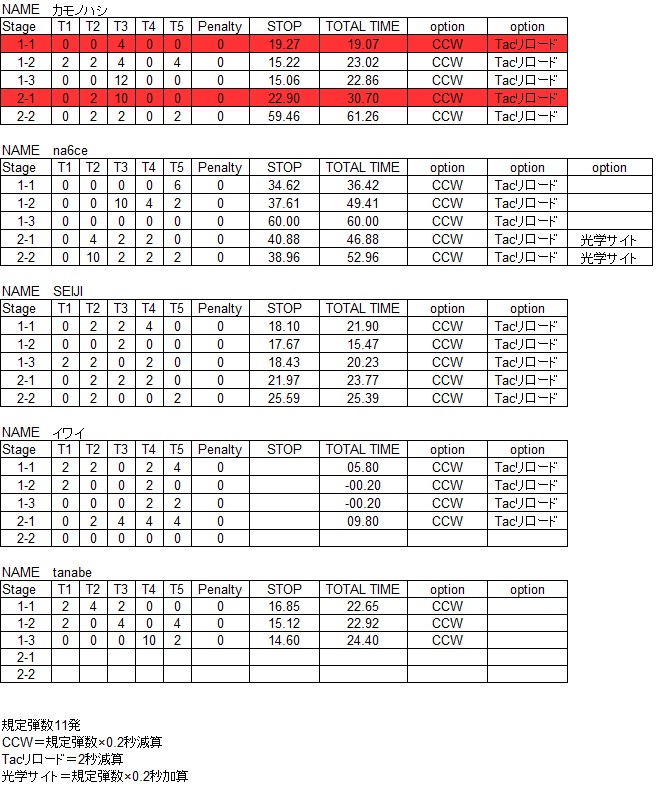 NAME カモノハシ

| Stage | T1 | T2 | T3 | T4 | T5 | Penalty | STOP | TOTAL TIME | option | option |
|---|---|---|---|---|---|---|---|---|---|---|
| 1-1 | 0 | 0 | 4 | 0 | 0 | 0 | 19.27 | 19.07 | CCW | Tacリロード |
| 1-2 | 2 | 2 | 4 | 0 | 4 | 0 | 15.22 | 23.02 | CCW | Tacリロード |
| 1-3 | 0 | 0 | 12 | 0 | 0 | 0 | 15.06 | 22.86 | CCW | Tacリロード |
| 2-1 | 0 | 2 | 10 | 0 | 0 | 0 | 22.90 | 30.70 | CCW | Tacリロード |
| 2-2 | 0 | 2 | 2 | 0 | 2 | 0 | 59.46 | 61.26 | CCW | Tacリロード |

NAME na6ce

| Stage | T1 | T2 | T3 | T4 | T5 | Penalty | STOP | TOTAL TIME | option | option | option |
|---|---|---|---|---|---|---|---|---|---|---|---|
| 1-1 | 0 | 0 | 0 | 0 | 6 | 0 | 34.62 | 36.42 | CCW | Tacリロード | |
| 1-2 | 0 | 0 | 10 | 4 | 2 | 0 | 37.61 | 49.41 | CCW | Tacリロード | |
| 1-3 | 0 | 0 | 0 | 0 | 0 | 0 | 60.00 | 60.00 | CCW | Tacリロード | |
| 2-1 | 0 | 4 | 2 | 2 | 0 | 0 | 40.88 | 46.88 | CCW | Tacリロード | 光学サイト |
| 2-2 | 0 | 10 | 2 | 2 | 2 | 0 | 38.96 | 52.96 | CCW | Tacリロード | 光学サイト |

NAME SEIJI

| Stage | T1 | T2 | T3 | T4 | T5 | Penalty | STOP | TOTAL TIME | option | option |
|---|---|---|---|---|---|---|---|---|---|---|
| 1-1 | 0 | 2 | 2 | 4 | 0 | 0 | 18.10 | 21.90 | CCW | Tacリロード |
| 1-2 | 0 | 0 | 2 | 0 | 0 | 0 | 17.67 | 15.47 | CCW | Tacリロード |
| 1-3 | 2 | 2 | 0 | 2 | 0 | 0 | 18.43 | 20.23 | CCW | Tacリロード |
| 2-1 | 0 | 2 | 2 | 2 | 0 | 0 | 21.97 | 23.77 | CCW | Tacリロード |
| 2-2 | 0 | 2 | 0 | 0 | 2 | 0 | 25.59 | 25.39 | CCW | Tacリロード |

NAME イワイ

| Stage | T1 | T2 | T3 | T4 | T5 | Penalty | STOP | TOTAL TIME | option | option |
|---|---|---|---|---|---|---|---|---|---|---|
| 1-1 | 2 | 2 | 0 | 2 | 4 | 0 | | 05.80 | CCW | Tacリロード |
| 1-2 | 2 | 0 | 0 | 2 | 0 | 0 | | -00.20 | CCW | Tacリロード |
| 1-3 | 0 | 0 | 0 | 2 | 2 | 0 | | -00.20 | CCW | Tacリロード |
| 2-1 | 0 | 2 | 4 | 4 | 4 | 0 | | 09.80 | CCW | Tacリロード |
| 2-2 | 0 | 0 | 0 | 0 | 0 | 0 | | | | |

NAME tanabe

| Stage | T1 | T2 | T3 | T4 | T5 | Penalty | STOP | TOTAL TIME | option | option |
|---|---|---|---|---|---|---|---|---|---|---|
| 1-1 | 2 | 4 | 2 | 0 | 0 | 0 | 16.85 | 22.65 | CCW | |
| 1-2 | 2 | 0 | 4 | 0 | 4 | 0 | 15.12 | 22.92 | CCW | |
| 1-3 | 0 | 0 | 0 | 10 | 2 | 0 | 14.60 | 24.40 | CCW | |
| 2-1 | | | | | | | | | | |
| 2-2 | | | | | | | | | | |

規定弾数11発
CCW＝規定弾数×0.2秒減算
Tacリロード＝2秒減算
光学サイト＝規定弾数×0.2秒加算